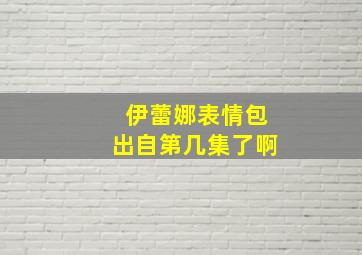 伊蕾娜表情包
出自第几集了啊